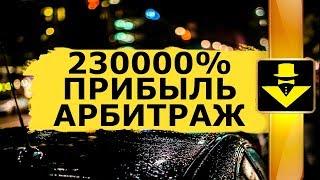 230000%
ПРИБЫЛЬ
АРБИТРАЖ